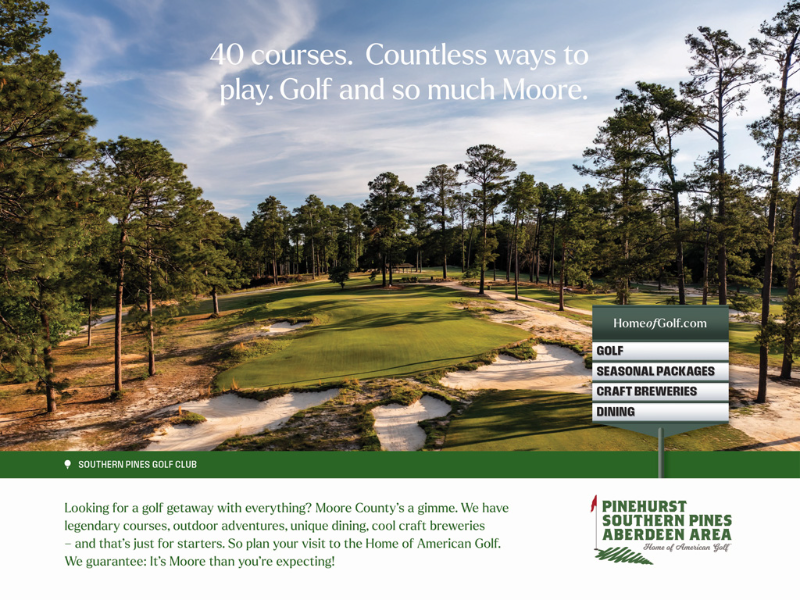 40 courses. Countless ways to play. Golf and so much Moore.

HomeofGolf.com

GOLF

SEASONAL PACKAGES

CRAFT BREWERIES

DINING

SOUTHERN PINES GOLF CLUB

Looking for a golf getaway with everything? Moore County's a gimme. We have legendary courses, outdoor adventures, unique dining, cool craft breweries – and that's just for starters. So plan your visit to the Home of American Golf. We guarantee: It's Moore than you're expecting!

PINEHURST
SOUTHERN PINES
ABERDEEN AREA
Home of American Golf